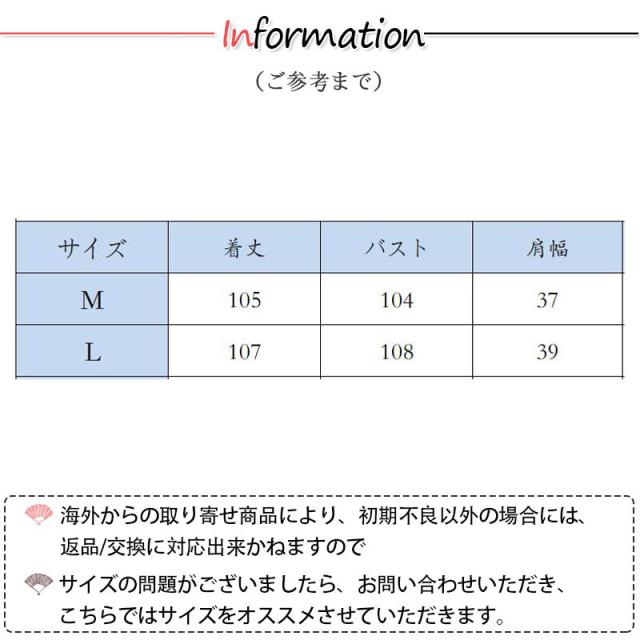 Information

（ご参考まで）

| サイズ | 着丈 | バスト | 肩幅 |
|---|---|---|---|
| M | 105 | 104 | 37 |
| L | 107 | 108 | 39 |

海外からの取り寄せ商品により、初期不良以外の場合には、返品/交換に対応出来かねますので

サイズの問題がございましたら、お問い合わせいただき、こちらではサイズをオススメさせていただきます。